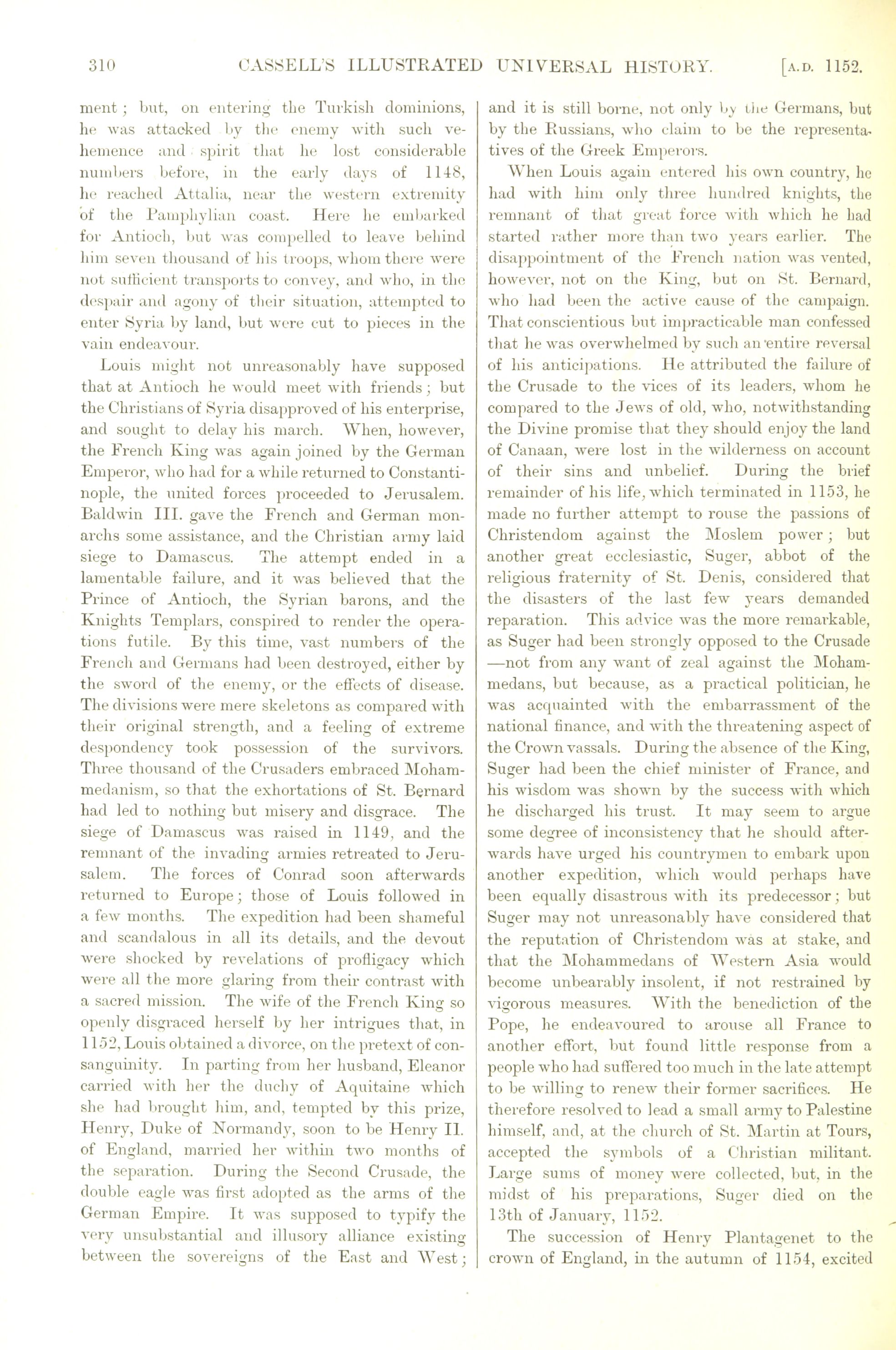 310 CASSELL'S ILLUSTRATED UNIVERSAL HISTORY. [A.D. 1152.

ment; but, on entering the Turkish dominions, he was attacked by the enemy with such vehemence and spirit that he lost considerable numbers before, in the early days of 1148, he reached Attalia, near the western extremity of the Pamphylian coast. Here he embarked for Antioch, but was compelled to leave behind him seven thousand of his troops, whom there were not sufficient transports to convey, and who, in the despair and agony of their situation, attempted to enter Syria by land, but were cut to pieces in the vain endeavour.

Louis might not unreasonably have supposed that at Antioch he would meet with friends; but the Christians of Syria disapproved of his enterprise, and sought to delay his march. When, however, the French King was again joined by the German Emperor, who had for a while returned to Constantinople, the united forces proceeded to Jerusalem. Baldwin III. gave the French and German monarchs some assistance, and the Christian army laid siege to Damascus. The attempt ended in a lamentable failure, and it was believed that the Prince of Antioch, the Syrian barons, and the Knights Templars, conspired to render the operations futile. By this time, vast numbers of the French and Germans had been destroyed, either by the sword of the enemy, or the effects of disease. The divisions were mere skeletons as compared with their original strength, and a feeling of extreme despondency took possession of the survivors. Three thousand of the Crusaders embraced Mohammedanism, so that the exhortations of St. Bernard had led to nothing but misery and disgrace. The siege of Damascus was raised in 1149, and the remnant of the invading armies retreated to Jerusalem. The forces of Conrad soon afterwards returned to Europe; those of Louis followed in a few months. The expedition had been shameful and scandalous in all its details, and the devout were shocked by revelations of profligacy which were all the more glaring from their contrast with a sacred mission. The wife of the French King so openly disgraced herself by her intrigues that, in 1152, Louis obtained a divorce, on the pretext of consanguinity. In parting from her husband, Eleanor carried with her the duchy of Aquitaine which she had brought him, and, tempted by this prize, Henry, Duke of Normandy, soon to be Henry II. of England, married her within two months of the separation. During the Second Crusade, the double eagle was first adopted as the arms of the German Empire. It was supposed to typify the very unsubstantial and illusory alliance existing between the sovereigns of the East and West; and it is still borne, not only by the Germans, but by the Russians, who claim to be the representatives of the Greek Emperors.

When Louis again entered his own country, he had with him only three hundred knights, the remnant of that great force with which he had started rather more than two years earlier. The disappointment of the French nation was vented, however, not on the King, but on St. Bernard, who had been the active cause of the campaign. That conscientious but impracticable man confessed that he was overwhelmed by such an entire reversal of his anticipations. He attributed the failure of the Crusade to the vices of its leaders, whom he compared to the Jews of old, who, notwithstanding the Divine promise that they should enjoy the land of Canaan, were lost in the wilderness on account of their sins and unbelief. During the brief remainder of his life, which terminated in 1153, he made no further attempt to rouse the passions of Christendom against the Moslem power; but another great ecclesiastic, Suger, abbot of the religious fraternity of St. Denis, considered that the disasters of the last few years demanded reparation. This advice was the more remarkable, as Suger had been strongly opposed to the Crusade —not from any want of zeal against the Mohammedans, but because, as a practical politician, he was acquainted with the embarrassment of the national finance, and with the threatening aspect of the Crown vassals. During the absence of the King, Suger had been the chief minister of France, and his wisdom was shown by the success with which he discharged his trust. It may seem to argue some degree of inconsistency that he should afterwards have urged his countrymen to embark upon another expedition, which would perhaps have been equally disastrous with its predecessor; but Suger may not unreasonably have considered that the reputation of Christendom was at stake, and that the Mohammedans of Western Asia would become unbearably insolent, if not restrained by vigorous measures. With the benediction of the Pope, he endeavoured to arouse all France to another effort, but found little response from a people who had suffered too much in the late attempt to be willing to renew their former sacrifices. He therefore resolved to lead a small army to Palestine himself, and, at the church of St. Martin at Tours, accepted the symbols of a Christian militant. Large sums of money were collected, but, in the midst of his preparations, Suger died on the 13th of January, 1152.

The succession of Henry Plantagenet to the crown of England, in the autumn of 1154, excited